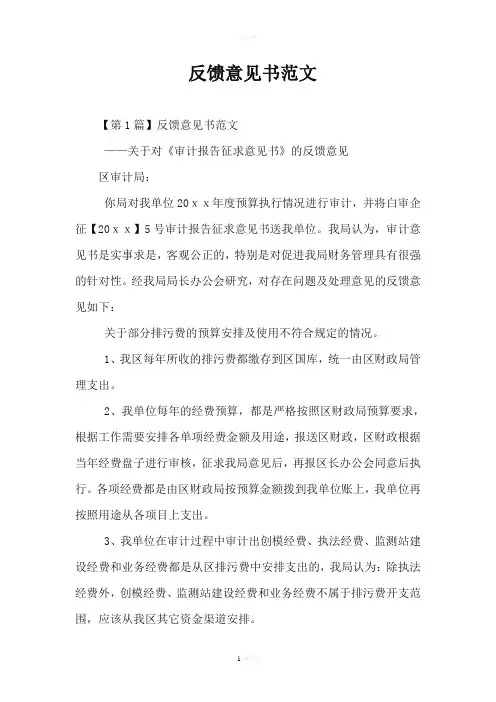 反馈意见书范文

【第1篇】反馈意见书范文

——关于对《审计报告征求意见书》的反馈意见

区审计局：

你局对我单位20ｘｘ年度预算执行情况进行审计，并将白审企征【20ｘｘ】5号审计报告征求意见书送我单位。我局认为，审计意见书是实事求是，客观公正的，特别是对促进我局财务管理具有很强的针对性。经我局局长办公会研究，对存在问题及处理意见的反馈意见如下：

关于部分排污费的预算安排及使用不符合规定的情况。

1、我区每年所收的排污费都缴存到区国库，统一由区财政局管理支出。

2、我单位每年的经费预算，都是严格按照区财政局预算要求，根据工作需要安排各单项经费金额及用途，报送区财政，区财政根据当年经费盘子进行审核，征求我局意见后，再报区长办公会同意后执行。各项经费都是由区财政局按预算金额拨到我单位账上，我单位再按照用途从各项目上支出。

3、我单位在审计过程中审计出创模经费、执法经费、监测站建设经费和业务经费都是从区排污费中安排支出的，我局认为：除执法经费外，创模经费、监测站建设经费和业务经费不属于排污费开支范围，应该从我区其它资金渠道安排。

1